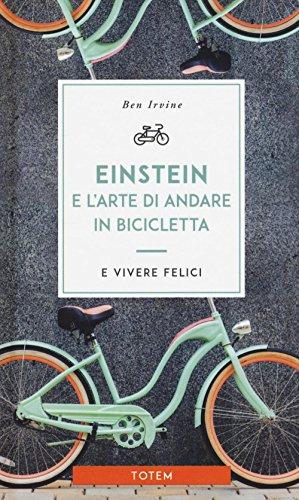 Ben Irvine

EINSTEIN
E L'ARTE DI ANDARE IN BICICLETTA

E VIVERE FELICI

TOTEM